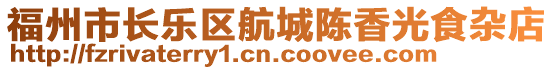 福州市长乐区航城陈香光食杂店
http://fzrivaterry1.cn.coovee.com